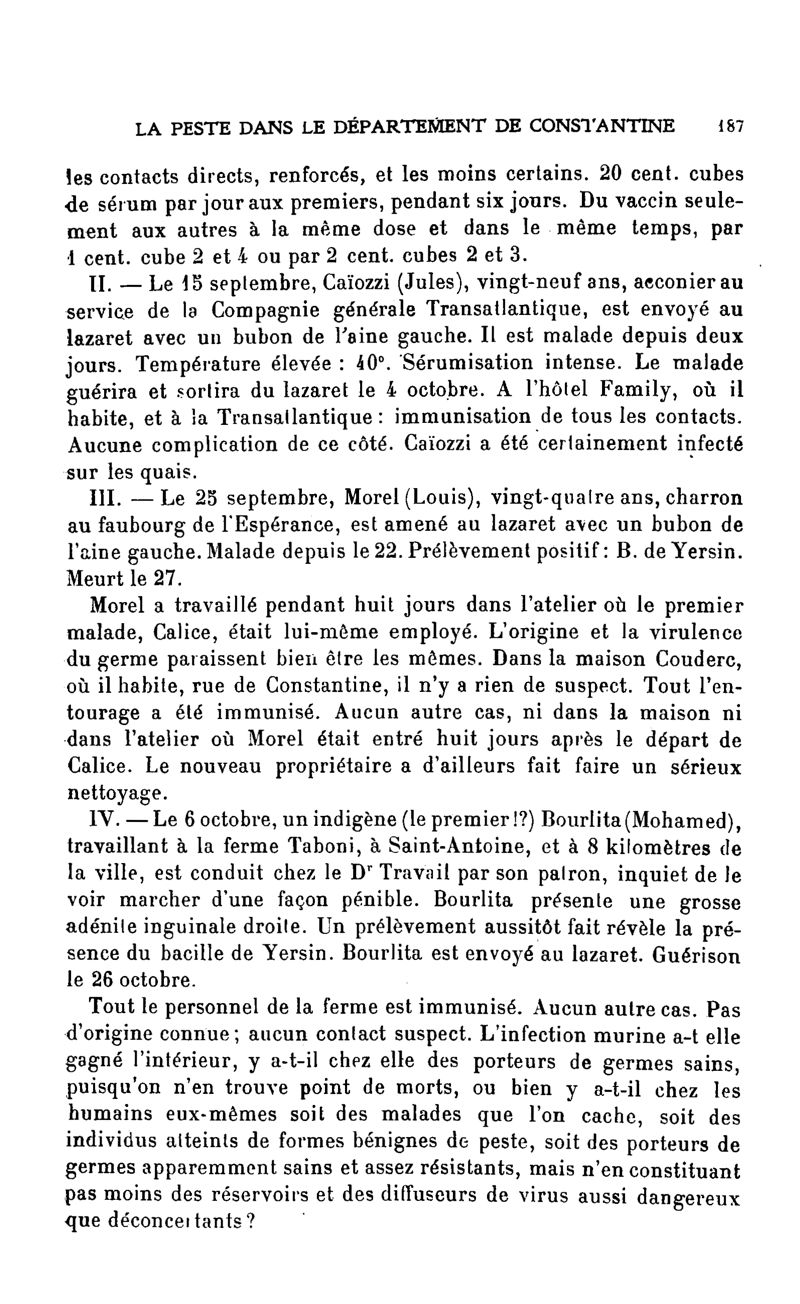 LA PESTE DANS LE DÉPARTEMENT DE CONSTANTINE 187

les contacts directs, renforcés, et les moins certains. 20 cent. cubes de sérum par jour aux premiers, pendant six jours. Du vaccin seulement aux autres à la même dose et dans le même temps, par 1 cent. cube 2 et 4 ou par 2 cent. cubes 2 et 3.

II. — Le 15 septembre, Caïozzi (Jules), vingt-neuf ans, acconier au service de la Compagnie générale Transatlantique, est envoyé au lazaret avec un bubon de l'aine gauche. Il est malade depuis deux jours. Température élevée : 40°. Sérumisation intense. Le malade guérira et sortira du lazaret le 4 octobre. A l'hôtel Family, où il habite, et à la Transatlantique : immunisation de tous les contacts. Aucune complication de ce côté. Caïozzi a été certainement infecté sur les quais.

III. — Le 25 septembre, Morel (Louis), vingt-quatre ans, charron au faubourg de l'Espérance, est amené au lazaret avec un bubon de l'aine gauche. Malade depuis le 22. Prélèvement positif : B. de Yersin. Meurt le 27.

Morel a travaillé pendant huit jours dans l'atelier où le premier malade, Calice, était lui-même employé. L'origine et la virulence du germe paraissent bien être les mêmes. Dans la maison Couderc, où il habite, rue de Constantine, il n'y a rien de suspect. Tout l'entourage a été immunisé. Aucun autre cas, ni dans la maison ni dans l'atelier où Morel était entré huit jours après le départ de Calice. Le nouveau propriétaire a d'ailleurs fait faire un sérieux nettoyage.

IV. — Le 6 octobre, un indigène (le premier !?) Bourlita (Mohamed), travaillant à la ferme Taboni, à Saint-Antoine, et à 8 kilomètres de la ville, est conduit chez le Dr Travail par son patron, inquiet de le voir marcher d'une façon pénible. Bourlita présente une grosse adénite inguinale droite. Un prélèvement aussitôt fait révèle la présence du bacille de Yersin. Bourlita est envoyé au lazaret. Guérison le 26 octobre.

Tout le personnel de la ferme est immunisé. Aucun autre cas. Pas d'origine connue ; aucun contact suspect. L'infection murine a-t elle gagné l'intérieur, y a-t-il chez elle des porteurs de germes sains, puisqu'on n'en trouve point de morts, ou bien y a-t-il chez les humains eux-mêmes soit des malades que l'on cache, soit des individus atteints de formes bénignes de peste, soit des porteurs de germes apparemment sains et assez résistants, mais n'en constituant pas moins des réservoirs et des diffuseurs de virus aussi dangereux que déconcertants ?